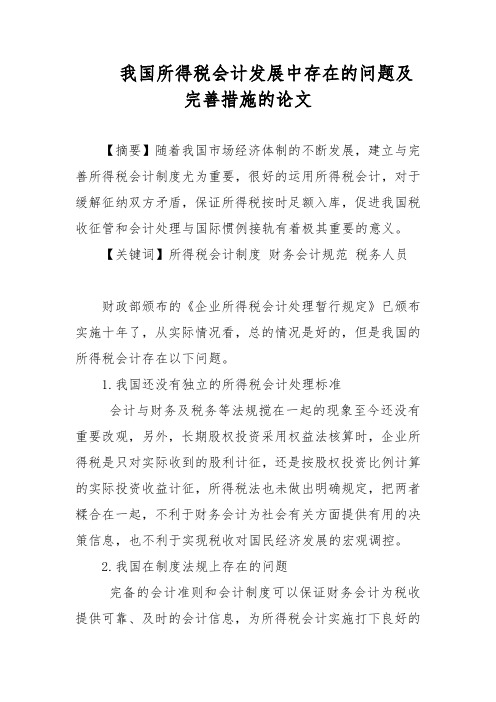 我国所得税会计发展中存在的问题及完善措施的论文

【摘要】随着我国市场经济体制的不断发展，建立与完善所得税会计制度尤为重要，很好的运用所得税会计，对于缓解征纳双方矛盾，保证所得税按时足额入库，促进我国税收征管和会计处理与国际惯例接轨有着极其重要的意义。

【关键词】所得税会计制度 财务会计规范 税务人员

财政部颁布的《企业所得税会计处理暂行规定》已颁布实施十年了，从实际情况看，总的情况是好的，但是我国的所得税会计存在以下问题。

1. 我国还没有独立的所得税会计处理标准

会计与财务及税务等法规搅在一起的现象至今还没有重要改观，另外，长期股权投资采用权益法核算时，企业所得税是只对实际收到的股利计征，还是按股权投资比例计算的实际投资收益计征，所得税法也未做出明确规定，把两者糅合在一起，不利于财务会计为社会有关方面提供有用的决策信息，也不利于实现税收对国民经济发展的宏观调控。

2. 我国在制度法规上存在的问题

完备的会计准则和会计制度可以保证财务会计为税收提供可靠、及时的会计信息，为所得税会计实施打下良好的